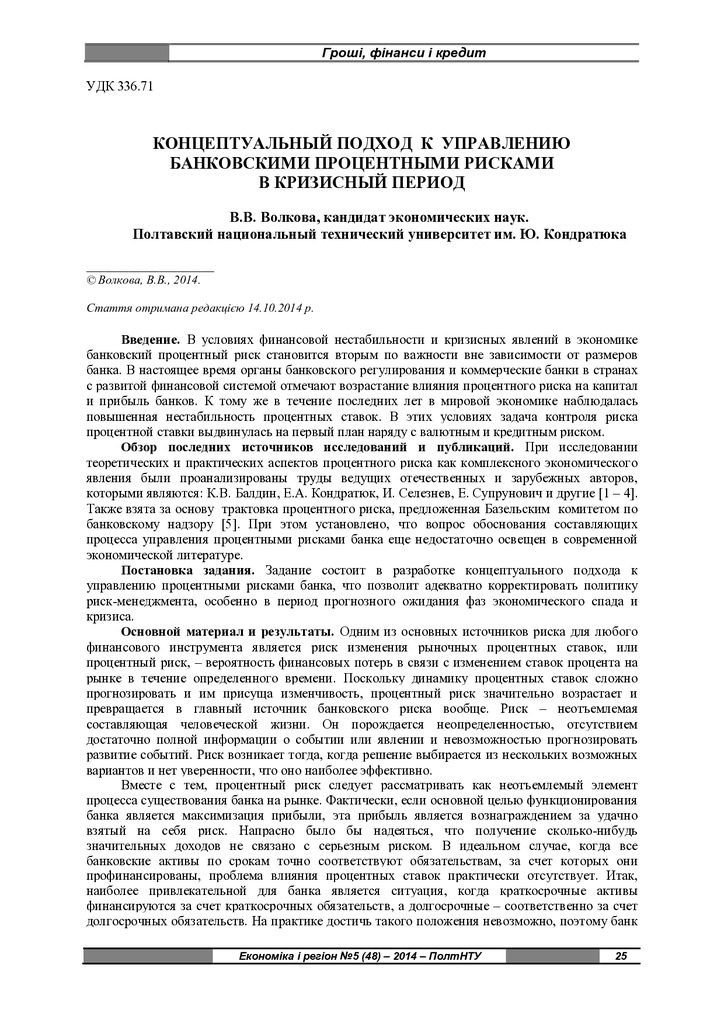 Гроші, фінанси і кредит

УДК 336.71

КОНЦЕПТУАЛЬНЫЙ ПОДХОД К УПРАВЛЕНИЮ БАНКОВСКИМИ ПРОЦЕНТНЫМИ РИСКАМИ В КРИЗИСНЫЙ ПЕРИОД

В.В. Волкова, кандидат экономических наук.
Полтавский национальный технический университет им. Ю. Кондратюка

© Волкова, В.В., 2014.

Стаття отримана редакцією 14.10.2014 р.

Введение. В условиях финансовой нестабильности и кризисных явлений в экономике банковский процентный риск становится вторым по важности вне зависимости от размеров банка. В настоящее время органы банковского регулирования и коммерческие банки в странах с развитой финансовой системой отмечают возрастание влияния процентного риска на капитал и прибыль банков. К тому же в течение последних лет в мировой экономике наблюдалась повышенная нестабильность процентных ставок. В этих условиях задача контроля риска процентной ставки выдвинулась на первый план наряду с валютным и кредитным риском.

Обзор последних источников исследований и публикаций. При исследовании теоретических и практических аспектов процентного риска как комплексного экономического явления были проанализированы труды ведущих отечественных и зарубежных авторов, которыми являются: К.В. Балдин, Е.А. Кондратюк, И. Селезнев, Е. Супрунович и другие [1 – 4]. Также взята за основу трактовка процентного риска, предложенная Базельским комитетом по банковскому надзору [5]. При этом установлено, что вопрос обоснования составляющих процесса управления процентными рисками банка еще недостаточно освещен в современной экономической литературе.

Постановка задания. Задание состоит в разработке концептуального подхода к управлению процентными рисками банка, что позволит адекватно корректировать политику риск-менеджмента, особенно в период прогнозного ожидания фаз экономического спада и кризиса.

Основной материал и результаты. Одним из основных источников риска для любого финансового инструмента является риск изменения рыночных процентных ставок, или процентный риск, – вероятность финансовых потерь в связи с изменением ставок процента на рынке в течение определенного времени. Поскольку динамику процентных ставок сложно прогнозировать и им присуща изменчивость, процентный риск значительно возрастает и превращается в главный источник банковского риска вообще. Риск – неотъемлемая составляющая человеческой жизни. Он порождается неопределенностью, отсутствием достаточно полной информации о событии или явлении и невозможностью прогнозировать развитие событий. Риск возникает тогда, когда решение выбирается из нескольких возможных вариантов и нет уверенности, что оно наиболее эффективно.

Вместе с тем, процентный риск следует рассматривать как неотъемлемый элемент процесса существования банка на рынке. Фактически, если основной целью функционирования банка является максимизация прибыли, эта прибыль является вознаграждением за удачно взятый на себя риск. Напрасно было бы надеяться, что получение сколько-нибудь значительных доходов не связано с серьезным риском. В идеальном случае, когда все банковские активы по срокам точно соответствуют обязательствам, за счет которых они профинансированы, проблема влияния процентных ставок практически отсутствует. Итак, наиболее привлекательной для банка является ситуация, когда краткосрочные активы финансируются за счет краткосрочных обязательств, а долгосрочные – соответственно за счет долгосрочных обязательств. На практике достичь такого положения невозможно, поэтому банк

Економіка і регіон №5 (48) – 2014 – ПолтНТУ 25